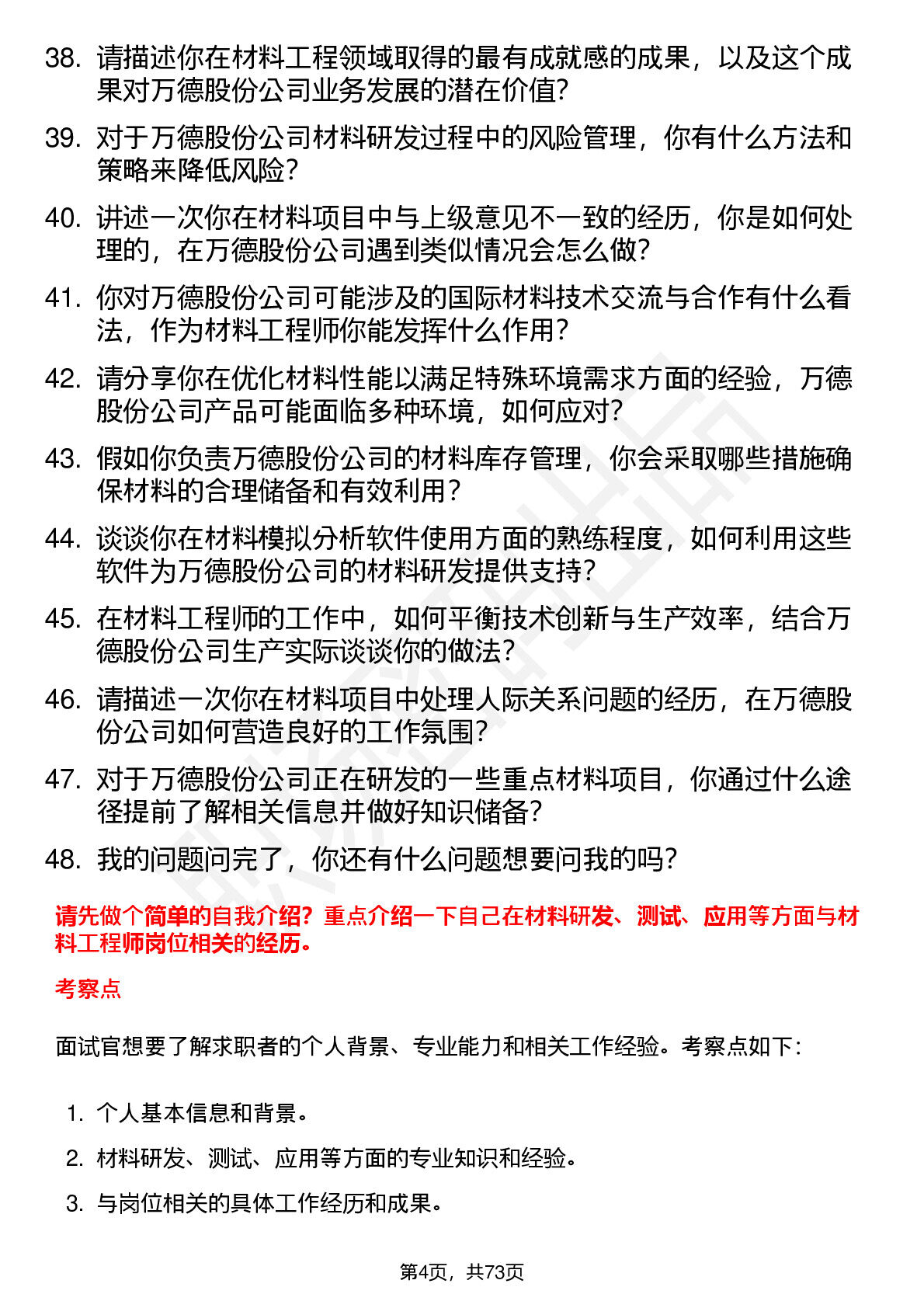 38. 请描述你在材料工程领域取得的最有成就感的成果，以及这个成果对万德股份公司业务发展的潜在价值?

39. 对于万德股份公司材料研发过程中的风险管理，你有什么方法和策略来降低风险?

40. 讲述一次你在材料项目中与上级意见不一致的经历，你是如何处理的，在万德股份公司遇到类似情况会怎么做?

41. 你对万德股份公司可能涉及的国际材料技术交流与合作有什么看法，作为材料工程师你能发挥什么作用?

42. 请分享你在优化材料性能以满足特殊环境需求方面的经验，万德股份公司产品可能面临多种环境，如何应对?

43. 假如你负责万德股份公司的材料库存管理，你会采取哪些措施确保材料的合理储备和有效利用?

44. 谈谈你在材料模拟分析软件使用方面的熟练程度，如何利用这些软件为万德股份公司的材料研发提供支持?

45. 在材料工程师的工作中，如何平衡技术创新与生产效率，结合万德股份公司生产实际谈谈你的做法?

46. 请描述一次你在材料项目中处理人际关系问题的经历，在万德股份公司如何营造良好的工作氛围?

47. 对于万德股份公司正在研发的一些重点材料项目，你通过什么途径提前了解相关信息并做好知识储备?

48. 我的问题问完了，你还有什么问题想要问我的吗?

请先做个简单的自我介绍？重点介绍一下自己在材料研发、测试、应用等方面与材料工程师岗位相关的经历。

考察点

面试官想要了解求职者的个人背景、专业能力和相关工作经验。考察点如下：

1. 个人基本信息和背景。
2. 材料研发、测试、应用等方面的专业知识和经验。
3. 与岗位相关的具体工作经历和成果。

第4页，共73页